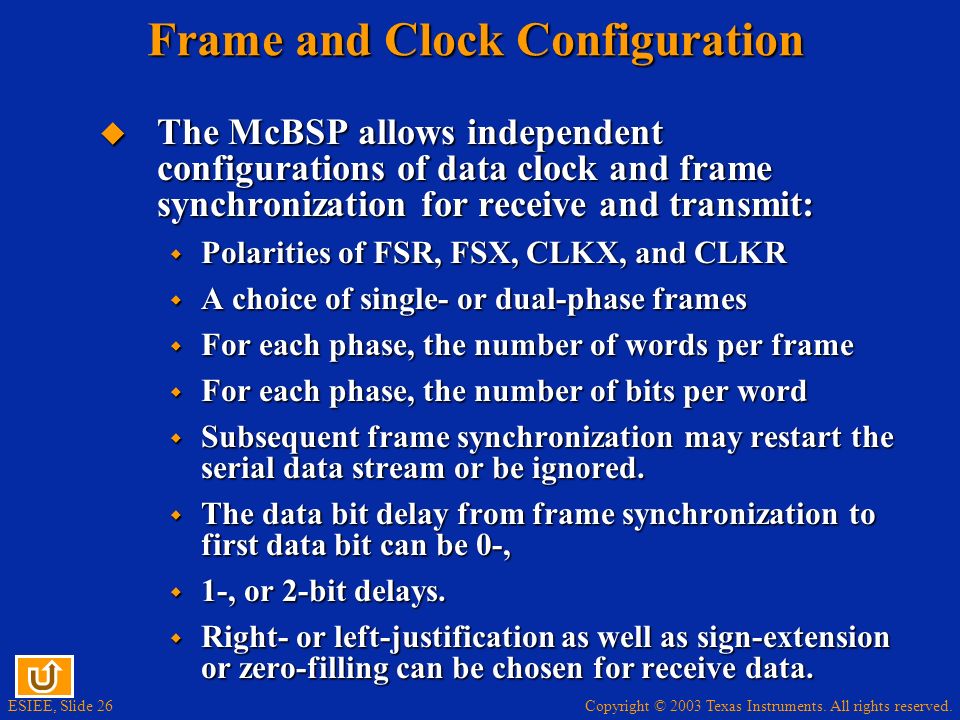 Frame and Clock Configuration

The McBSP allows independent configurations of data clock and frame synchronization for receive and transmit:

Polarities of FSR, FSX, CLKX, and CLKR

A choice of single- or dual-phase frames

For each phase, the number of words per frame

For each phase, the number of bits per word

Subsequent frame synchronization may restart the serial data stream or be ignored.

The data bit delay from frame synchronization to first data bit can be 0-,

1-, or 2-bit delays.

Right- or left-justification as well as sign-extension or zero-filling can be chosen for receive data.

ESIEE, Slide 26

Copyright © 2003 Texas Instruments. All rights reserved.